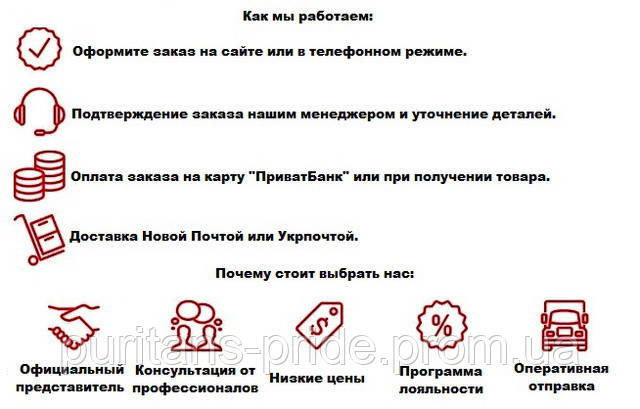 Как мы работаем:

Оформите заказ на сайте или в телефонном режиме.

Подтверждение заказа нашим менеджером и уточнение деталей.

Оплата заказа на карту "ПриватБанк" или при получении товара.

Доставка Новой Почтой или Укрпочтой.

Почему стоит выбрать нас:

$

%

puritans-pride.prom.ua

Официальный представитель

Консультация от профессионалов

Низкие цены

Программа лояльности

Оперативная отправка